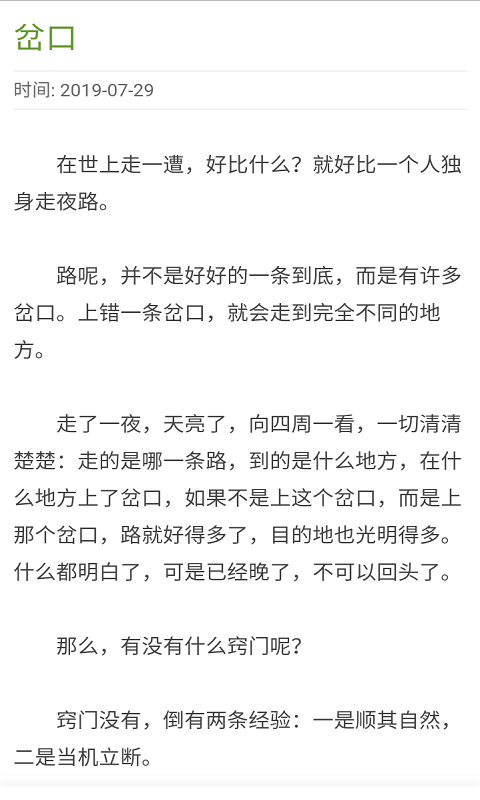 岔口

时间: 2019-07-29

在世上走一遭，好比什么？就好比一个人独身走夜路。

路呢，并不是好好的一条到底，而是有许多岔口。上错一条岔口，就会走到完全不同的地方。

走了一夜，天亮了，向四周一看，一切清清楚楚：走的是哪一条路，到的是什么地方，在什么地方上了岔口，如果不是上这个岔口，而是上那个岔口，路就好得多了，目的地也光明得多。什么都明白了，可是已经晚了，不可以回头了。

那么，有没有什么窍门呢？

窍门没有，倒有两条经验：一是顺其自然，二是当机立断。